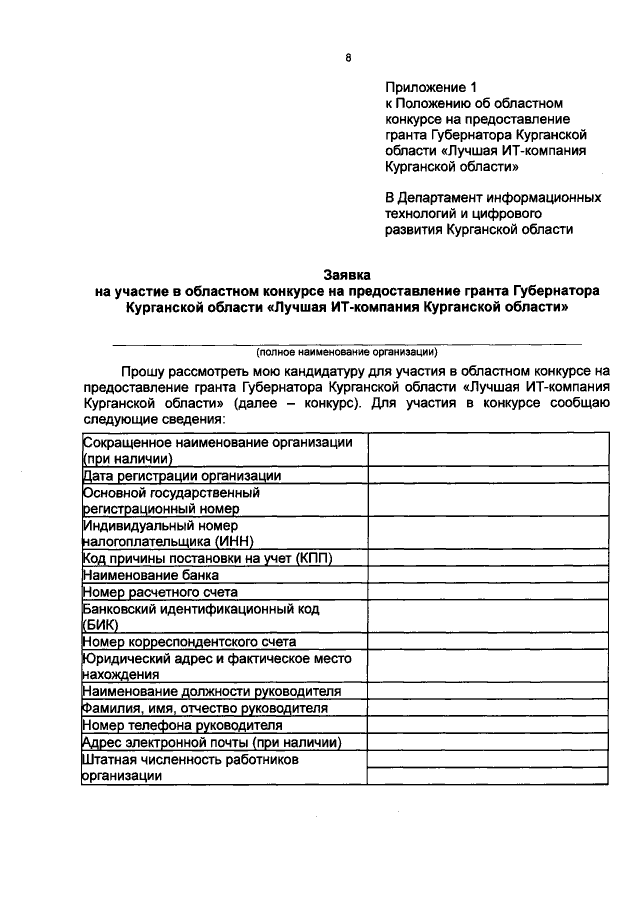 8

Приложение 1
к Положению об областном конкурсе на предоставление гранта Губернатора Курганской области «Лучшая ИТ-компания Курганской области»

В Департамент информационных технологий и цифрового развития Курганской области

Заявка
на участие в областном конкурсе на предоставление гранта Губернатора Курганской области «Лучшая ИТ-компания Курганской области»

(полное наименование организации)

Прошу рассмотреть мою кандидатуру для участия в областном конкурсе на предоставление гранта Губернатора Курганской области «Лучшая ИТ-компания Курганской области» (далее – конкурс). Для участия в конкурсе сообщаю следующие сведения:

| | |
|---|---|
| Сокращенное наименование организации (при наличии) | |
| Дата регистрации организации | |
| Основной государственный регистрационный номер | |
| Индивидуальный номер налогоплательщика (ИНН) | |
| Код причины постановки на учет (КПП) | |
| Наименование банка | |
| Номер расчетного счета | |
| Банковский идентификационный код (БИК) | |
| Номер корреспондентского счета | |
| Юридический адрес и фактическое место нахождения | |
| Наименование должности руководителя | |
| Фамилия, имя, отчество руководителя | |
| Номер телефона руководителя | |
| Адрес электронной почты (при наличии) | |
| Штатная численность работников организации | |